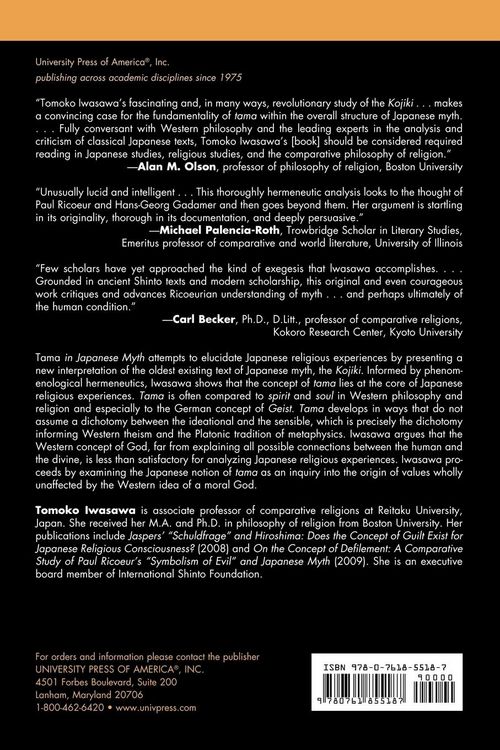 University Press of America®, Inc.
publishing across academic disciplines since 1975

"Tomoko Iwasawa's fascinating and, in many ways, revolutionary study of the Kojiki . . . makes a convincing case for the fundamentality of tama within the overall structure of Japanese myth. . . . Fully conversant with Western philosophy and the leading experts in the analysis and criticism of classical Japanese texts, Tomoko Iwasawa's [book] should be considered required reading in Japanese studies, religious studies, and the comparative philosophy of religion."
—Alan M. Olson, professor of philosophy of religion, Boston University

"Unusually lucid and intelligent . . . This thoroughly hermeneutic analysis looks to the thought of Paul Ricoeur and Hans-Georg Gadamer and then goes beyond them. Her argument is startling in its originality, thorough in its documentation, and deeply persuasive."
—Michael Palencia-Roth, Trowbridge Scholar in Literary Studies, Emeritus professor of comparative and world literature, University of Illinois

"Few scholars have yet approached the kind of exegesis that Iwasawa accomplishes. . . . Grounded in ancient Shinto texts and modern scholarship, this original and even courageous work critiques and advances Ricoeurian understanding of myth . . . and perhaps ultimately of the human condition."
—Carl Becker, Ph.D., D.Litt., professor of comparative religions, Kokoro Research Center, Kyoto University

Tama in Japanese Myth attempts to elucidate Japanese religious experiences by presenting a new interpretation of the oldest existing text of Japanese myth, the Kojiki. Informed by phenomenological hermeneutics, Iwasawa shows that the concept of tama lies at the core of Japanese religious experiences. Tama is often compared to spirit and soul in Western philosophy and religion and especially to the German concept of Geist. Tama develops in ways that do not assume a dichotomy between the ideational and the sensible, which is precisely the dichotomy informing Western theism and the Platonic tradition of metaphysics. Iwasawa argues that the Western concept of God, far from explaining all possible connections between the human and the divine, is less than satisfactory for analyzing Japanese religious experiences. Iwasawa proceeds by examining the Japanese notion of tama as an inquiry into the origin of values wholly unaffected by the Western idea of a moral God.

Tomoko Iwasawa is associate professor of comparative religions at Reitaku University, Japan. She received her M.A. and Ph.D. in philosophy of religion from Boston University. Her publications include Jaspers' "Schuldfrage" and Hiroshima: Does the Concept of Guilt Exist for Japanese Religious Consciousness? (2008) and On the Concept of Defilement: A Comparative Study of Paul Ricoeur's "Symbolism of Evil" and Japanese Myth (2009). She is an executive board member of International Shinto Foundation.

For orders and information please contact the publisher
UNIVERSITY PRESS OF AMERICA®, INC.
4501 Forbes Boulevard, Suite 200
Lanham, Maryland 20706
1-800-462-6420 • www.univpress.com

ISBN 978-0-7618-5518-7
90000
9 780761 855187